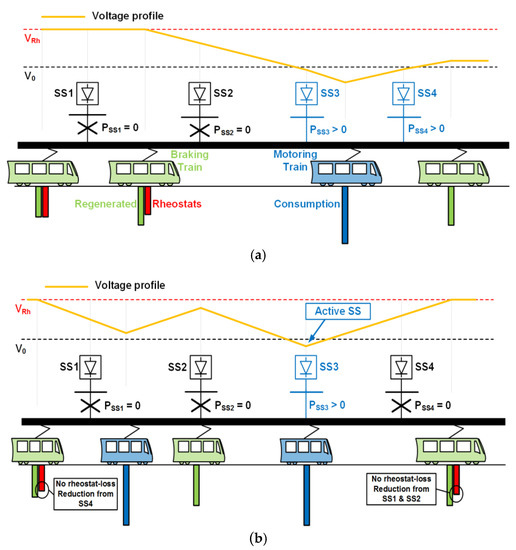 Voltage profile

$V_{Rh}$

$V_0$

SS1

SS2

SS3

SS4

$P_{SS1} = 0$

$P_{SS2} = 0$

$P_{SS3} > 0$

$P_{SS4} > 0$

Braking Train

Motoring Train

Regenerated

Rheostats

Consumption

(a)

Voltage profile

$V_{Rh}$

Active SS

$V_0$

SS1

SS2

SS3

SS4

$P_{SS1} = 0$

$P_{SS2} = 0$

$P_{SS3} > 0$

$P_{SS4} = 0$

No rheostat-loss Reduction from SS4

No rheostat-loss Reduction from SS1 & SS2

(b)